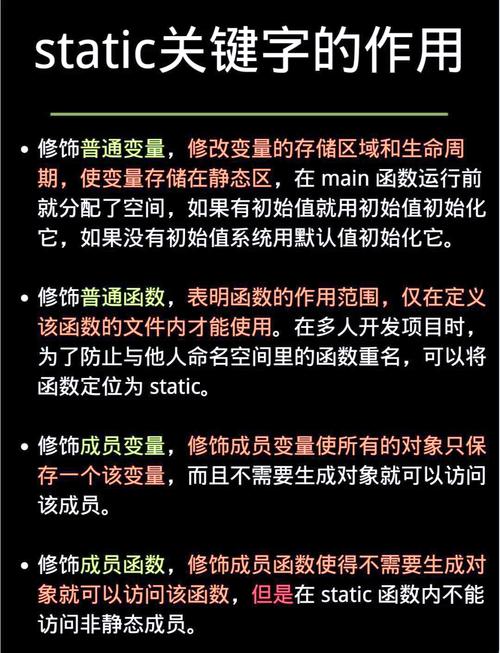 static关键字的作用

• 修饰普通变量，修改变量的存储区域和生命周期，使变量存储在静态区，在 main 函数运行前就分配了空间，如果有初始值就用初始值初始化它，如果没有初始值系统用默认值初始化它。

• 修饰普通函数，表明函数的作用范围，仅在定义该函数的文件内才能使用。在多人开发项目时，为了防止与他人命名空间里的函数重名，可以将函数定位为 static。

• 修饰成员变量，修饰成员变量使所有的对象只保存一个该变量，而且不需要生成对象就可以访问该成员。

• 修饰成员函数，修饰成员函数使得不需要生成对象就可以访问该函数，但是在 static 函数内不能访问非静态成员。